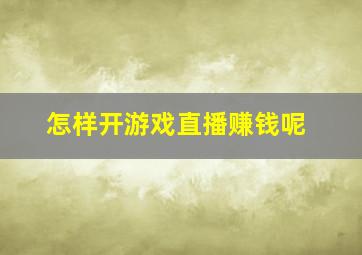 怎样开游戏直播赚钱呢